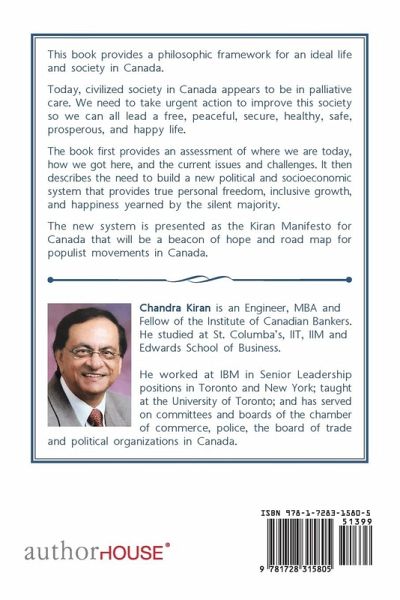 This book provides a philosophic framework for an ideal life and society in Canada.

Today, civilized society in Canada appears to be in palliative care. We need to take urgent action to improve this society so we can all lead a free, peaceful, secure, healthy, safe, prosperous, and happy life.

The book first provides an assessment of where we are today, how we got here, and the current issues and challenges. It then describes the need to build a new political and socioeconomic system that provides true personal freedom, inclusive growth, and happiness yearned by the silent majority.

The new system is presented as the Kiran Manifesto for Canada that will be a beacon of hope and road map for populist movements in Canada.

Chandra Kiran is an Engineer, MBA and Fellow of the Institute of Canadian Bankers. He studied at St. Columba's, IIT, IIM and Edwards School of Business.

He worked at IBM in Senior Leadership positions in Toronto and New York; taught at the University of Toronto; and has served on committees and boards of the chamber of commerce, police, the board of trade and political organizations in Canada.

authorHOUSE®

ISBN 978-1-7283-1580-5
51399
9 781728 315805